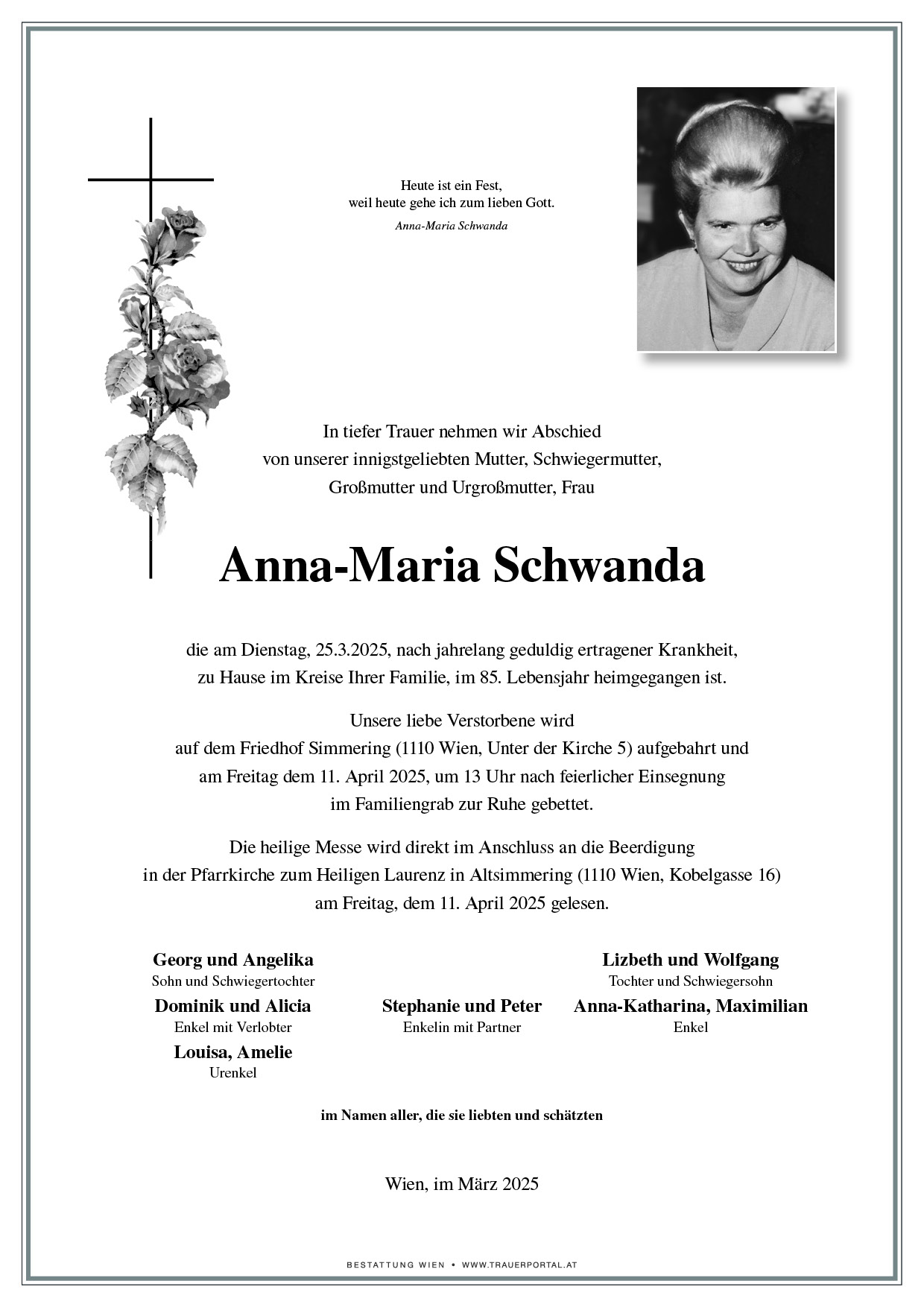 Heute ist ein Fest,
weil heute gehe ich zum lieben Gott.
Anna-Maria Schwanda

In tiefer Trauer nehmen wir Abschied
von unserer innigstgeliebten Mutter, Schwiegermutter,
Großmutter und Urgroßmutter, Frau

Anna-Maria Schwanda

die am Dienstag, 25.3.2025, nach jahrelang geduldig ertragener Krankheit,
zu Hause im Kreise Ihrer Familie, im 85. Lebensjahr heimgegangen ist.

Unsere liebe Verstorbene wird
auf dem Friedhof Simmering (1110 Wien, Unter der Kirche 5) aufgebahrt und
am Freitag dem 11. April 2025, um 13 Uhr nach feierlicher Einsegnung
im Familiengrab zur Ruhe gebettet.

Die heilige Messe wird direkt im Anschluss an die Beerdigung
in der Pfarrkirche zum Heiligen Laurenz in Altsimmering (1110 Wien, Kobelgasse 16)
am Freitag, dem 11. April 2025 gelesen.

Georg und Angelika
Sohn und Schwiegertochter
Dominik und Alicia
Enkel mit Verlobter
Louisa, Amelie
Urenkel

Stephanie und Peter
Enkelin mit Partner

Lizbeth und Wolfgang
Tochter und Schwiegersohn
Anna-Katharina, Maximilian
Enkel

im Namen aller, die sie liebten und schätzten

Wien, im März 2025

BESTATTUNG WIEN • WWW.TRAUERPORTAL.AT